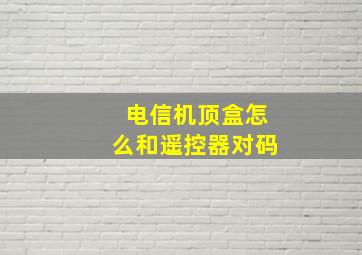 电信机顶盒怎么和遥控器对码